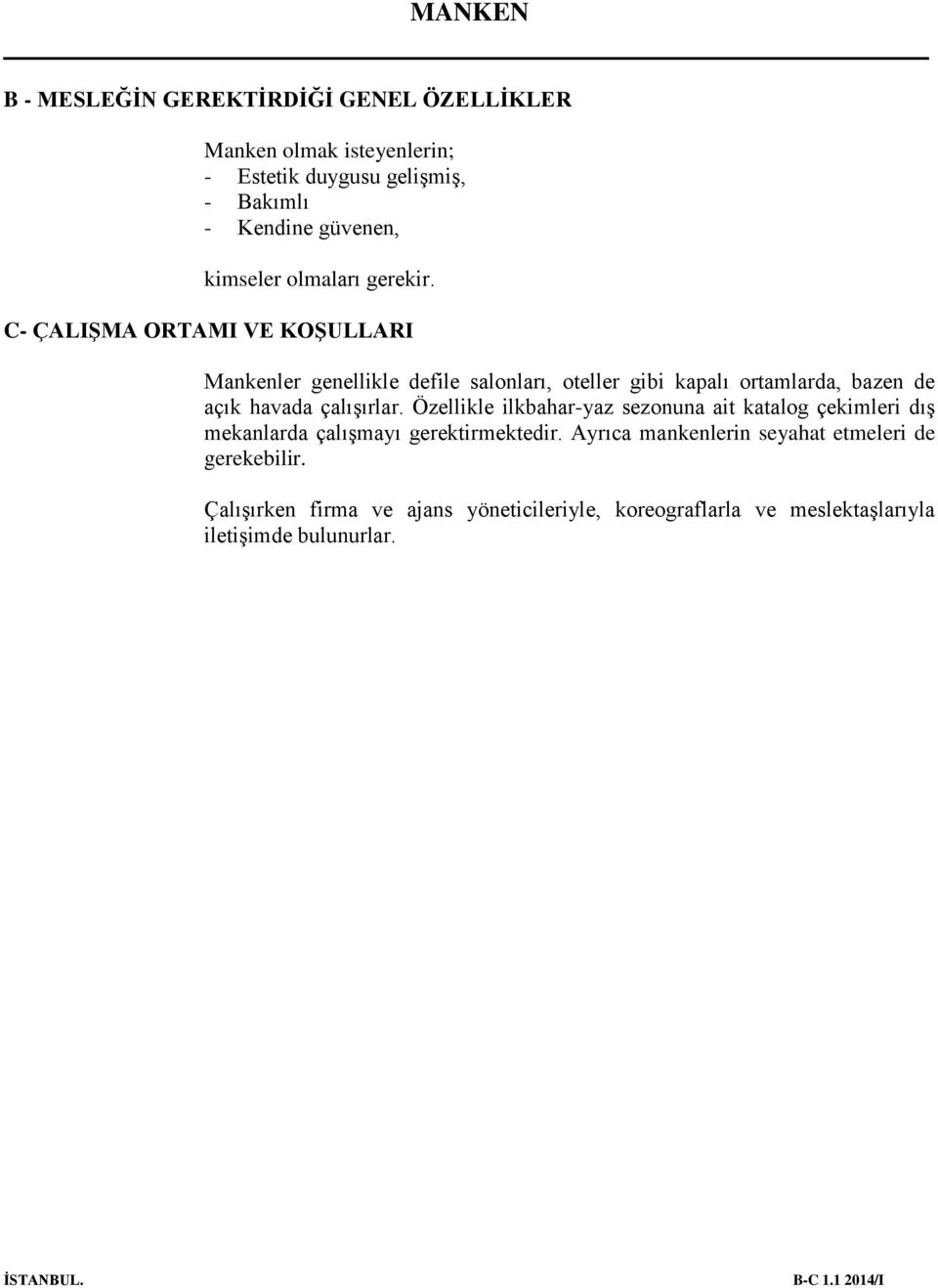 MANKEN

B - MESLEĞİN GEREKTİRDİĞİ GENEL ÖZELLİKLER

Manken olmak isteyenlerin;
- Estetik duygusu gelişmiş,
- Bakımlı
- Kendine güvenen,

kimseler olmaları gerekir.

C- ÇALIŞMA ORTAMI VE KOŞULLARI

Mankenler genellikle defile salonları, oteller gibi kapalı ortamlarda, bazen de açık havada çalışırlar. Özellikle ilkbahar-yaz sezonuna ait katalog çekimleri dış mekanlarda çalışmayı gerektirmektedir. Ayrıca mankenlerin seyahat etmeleri de gerekebilir.

Çalışırken firma ve ajans yöneticileriyle, koreograflarla ve meslektaşlarıyla iletişimde bulunurlar.

İSTANBUL. B-C 1.1 2014/I